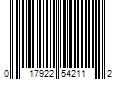 0 17922 54211 2